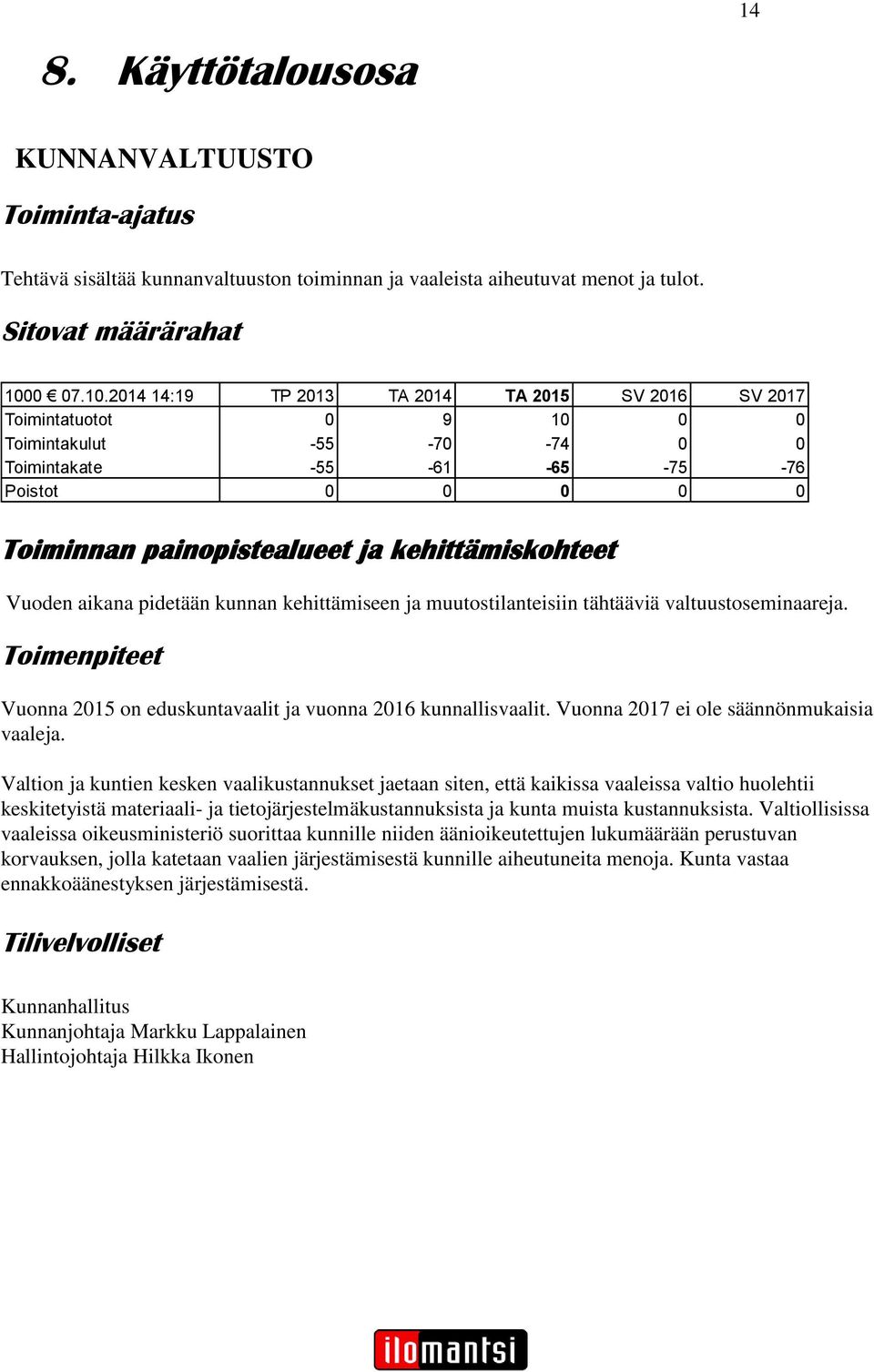 14

8. Käyttötalousosa

KUNNANVALTUUSTO

Toiminta-ajatus

Tehtävä sisältää kunnanvaltuuston toiminnan ja vaaleista aiheutuvat menot ja tulot.

Sitovat määrärahat

| 1000 € 07.10.2014 14:19 | TP 2013 | TA 2014 | TA 2015 | SV 2016 | SV 2017 |
|---|---|---|---|---|---|
| Toimintatuotot | 0 | 9 | 10 | 0 | 0 |
| Toimintakulut | -55 | -70 | -74 | 0 | 0 |
| Toimintakate | -55 | -61 | -65 | -75 | -76 |
| Poistot | 0 | 0 | 0 | 0 | 0 |

Toiminnan painopistealueet ja kehittämiskohteet

Vuoden aikana pidetään kunnan kehittämiseen ja muutostilanteisiin tähtääviä valtuustoseminaareja.

Toimenpiteet

Vuonna 2015 on eduskuntavaalit ja vuonna 2016 kunnallisvaalit. Vuonna 2017 ei ole säännönmukaisia vaaleja.

Valtion ja kuntien kesken vaalikustannukset jaetaan siten, että kaikissa vaaleissa valtio huolehtii keskitetyistä materiaali- ja tietojärjestelmäkustannuksista ja kunta muista kustannuksista. Valtiollisissa vaaleissa oikeusministeriö suorittaa kunnille niiden äänioikeutettujen lukumäärään perustuvan korvauksen, jolla katetaan vaalien järjestämisestä kunnille aiheutuneita menoja. Kunta vastaa ennakkoäänestyksen järjestämisestä.

Tilivelvolliset

Kunnanhallitus
Kunnanjohtaja Markku Lappalainen
Hallintojohtaja Hilkka Ikonen

ilomantsi